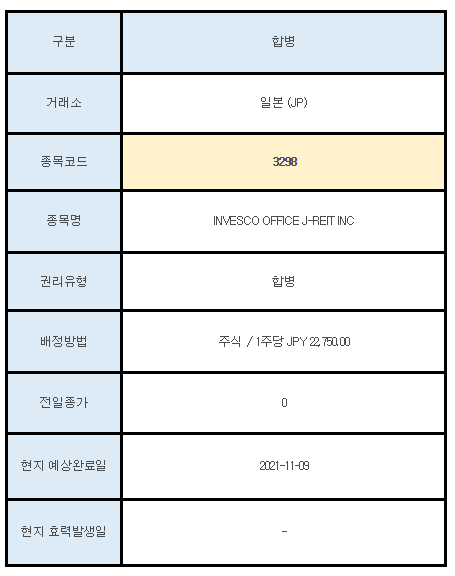 | 구분 | 합병 |
|---|---|
| 거래소 | 일본 (JP) |
| 종목코드 | 3298 |
| 종목명 | INVESCO OFFICE J-REIT INC |
| 권리유형 | 합병 |
| 배정방법 | 주식 / 1주당 JPY 22,750.00 |
| 전일종가 | 0 |
| 현지 예상완료일 | 2021-11-09 |
| 현지 효력발생일 | - |